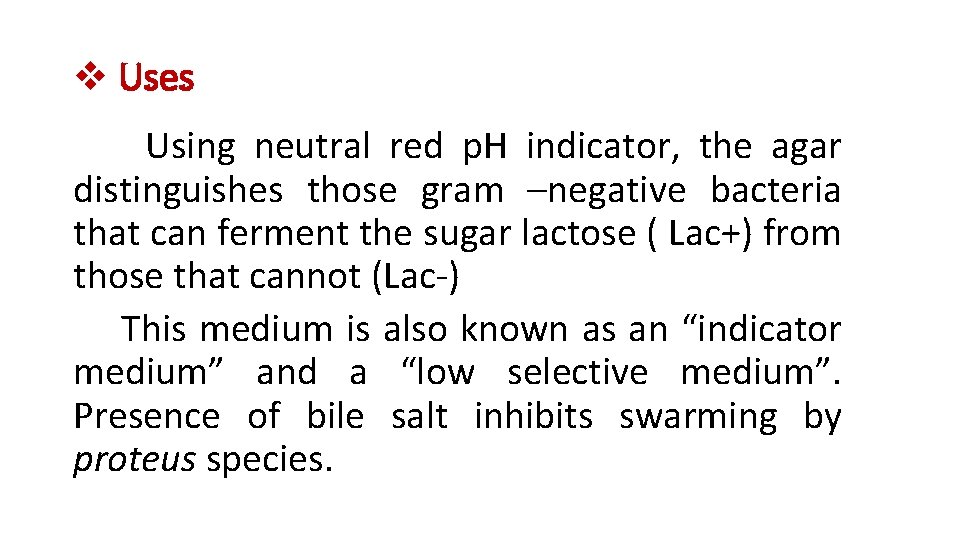 ❖ Uses

Using neutral red pH indicator, the agar distinguishes those gram –negative bacteria that can ferment the sugar lactose ( Lac+) from those that cannot (Lac-)

This medium is also known as an "indicator medium" and a "low selective medium". Presence of bile salt inhibits swarming by proteus species.